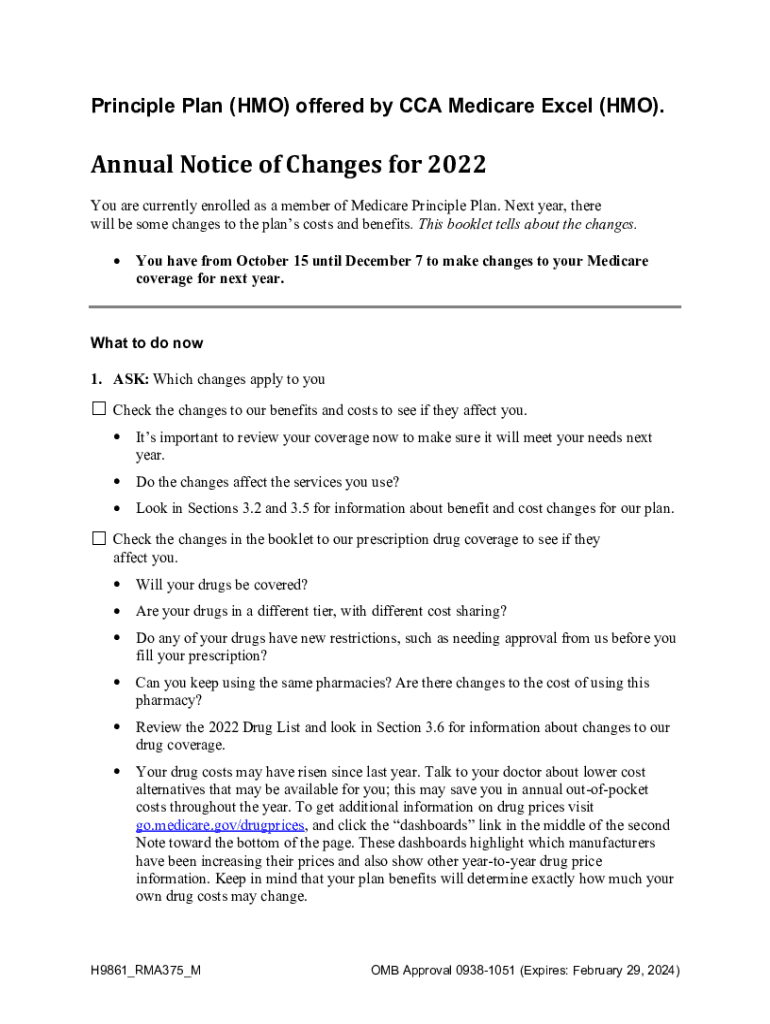 Principle Plan (HMO) offered by CCA Medicare Excel (HMO).

Annual Notice of Changes for 2022

You are currently enrolled as a member of Medicare Principle Plan. Next year, there will be some changes to the plan's costs and benefits. This booklet tells about the changes.

• You have from October 15 until December 7 to make changes to your Medicare coverage for next year.

What to do now

1. ASK: Which changes apply to you

☐ Check the changes to our benefits and costs to see if they affect you.

• It's important to review your coverage now to make sure it will meet your needs next year.

• Do the changes affect the services you use?

• Look in Sections 3.2 and 3.5 for information about benefit and cost changes for our plan.

☐ Check the changes in the booklet to our prescription drug coverage to see if they affect you.

• Will your drugs be covered?

• Are your drugs in a different tier, with different cost sharing?

• Do any of your drugs have new restrictions, such as needing approval from us before you fill your prescription?

• Can you keep using the same pharmacies? Are there changes to the cost of using this pharmacy?

• Review the 2022 Drug List and look in Section 3.6 for information about changes to our drug coverage.

• Your drug costs may have risen since last year. Talk to your doctor about lower cost alternatives that may be available for you; this may save you in annual out-of-pocket costs throughout the year. To get additional information on drug prices visit go.medicare.gov/drugprices, and click the "dashboards" link in the middle of the second Note toward the bottom of the page. These dashboards highlight which manufacturers have been increasing their prices and also show other year-to-year drug price information. Keep in mind that your plan benefits will determine exactly how much your own drug costs may change.

H9861_RMA375_M

OMB Approval 0938-1051 (Expires: February 29, 2024)